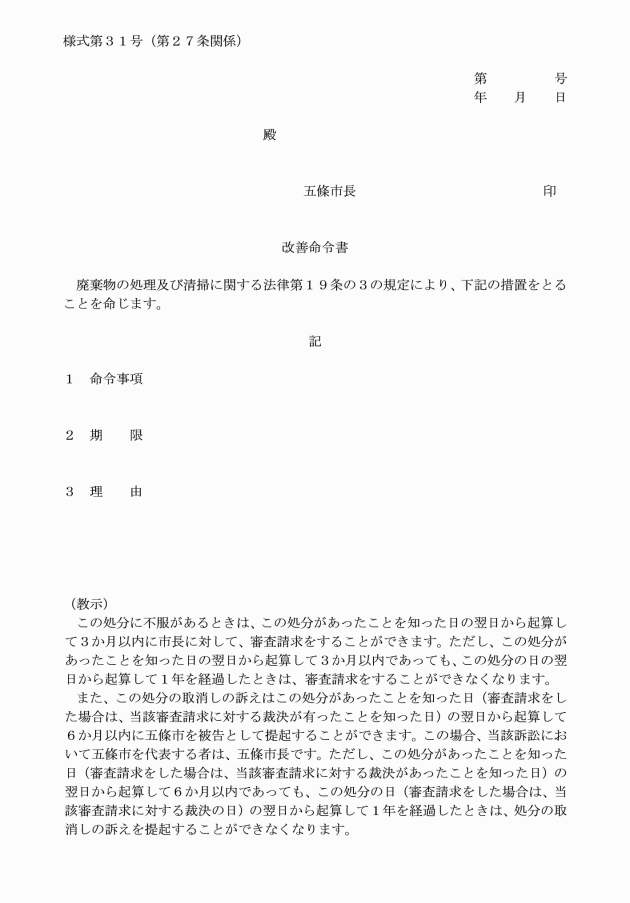 様式第３１号（第２７条関係）

第　　号
年　月　日

殿

五條市長　　　　　印

改善命令書

廃棄物の処理及び清掃に関する法律第１９条の３の規定により、下記の措置をとることを命じます。

記

１　命令事項

２　期　　限

３　理　　由

（教示）
この処分に不服があるときは、この処分があったことを知った日の翌日から起算して３か月以内に市長に対して、審査請求をすることができます。ただし、この処分があったことを知った日の翌日から起算して３か月以内であっても、この処分の日の翌日から起算して１年を経過したときは、審査請求をすることができなくなります。
また、この処分の取消しの訴えはこの処分があったことを知った日（審査請求をした場合は、当該審査請求に対する裁決が有ったことを知った日）の翌日から起算して６か月以内に五條市を被告として提起することができます。この場合、当該訴訟において五條市を代表する者は、五條市長です。ただし、この処分があったことを知った日（審査請求をした場合は、当該審査請求に対する裁決があったことを知った日）の翌日から起算して６か月以内であっても、この処分の日（審査請求をした場合は、当該審査請求に対する裁決の日）の翌日から起算して１年を経過したときは、処分の取消しの訴えを提起することができなくなります。